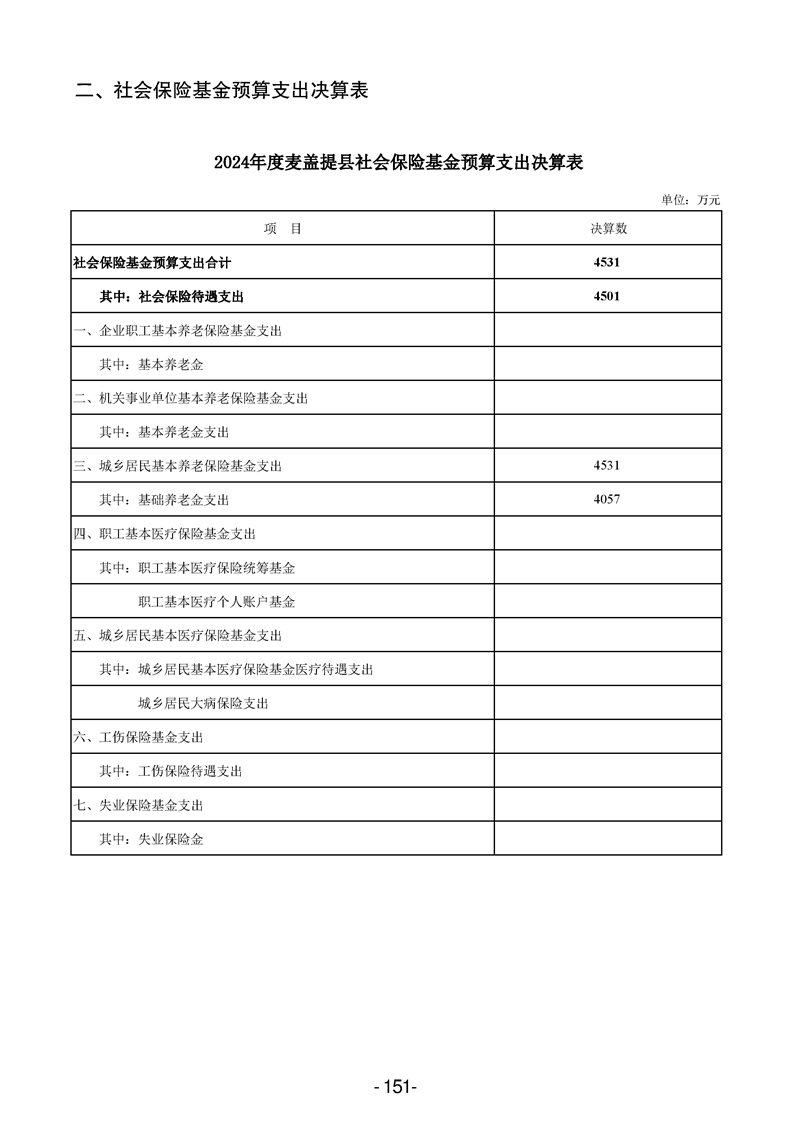 二、社会保险基金预算支出决算表

2024年度麦盖提县社会保险基金预算支出决算表

单位：万元

| 项　目 | 决算数 |
|---|---|
| 社会保险基金预算支出合计 | 4531 |
| 其中：社会保险待遇支出 | 4501 |
| 一、企业职工基本养老保险基金支出 | |
| 其中：基本养老金 | |
| 二、机关事业单位基本养老保险基金支出 | |
| 其中：基本养老金支出 | |
| 三、城乡居民基本养老保险基金支出 | 4531 |
| 其中：基础养老金支出 | 4057 |
| 四、职工基本医疗保险基金支出 | |
| 其中：职工基本医疗保险统筹基金 | |
| 职工基本医疗个人账户基金 | |
| 五、城乡居民基本医疗保险基金支出 | |
| 其中：城乡居民基本医疗保险基金医疗待遇支出 | |
| 城乡居民大病保险支出 | |
| 六、工伤保险基金支出 | |
| 其中：工伤保险待遇支出 | |
| 七、失业保险基金支出 | |
| 其中：失业保险金 | |

-151-